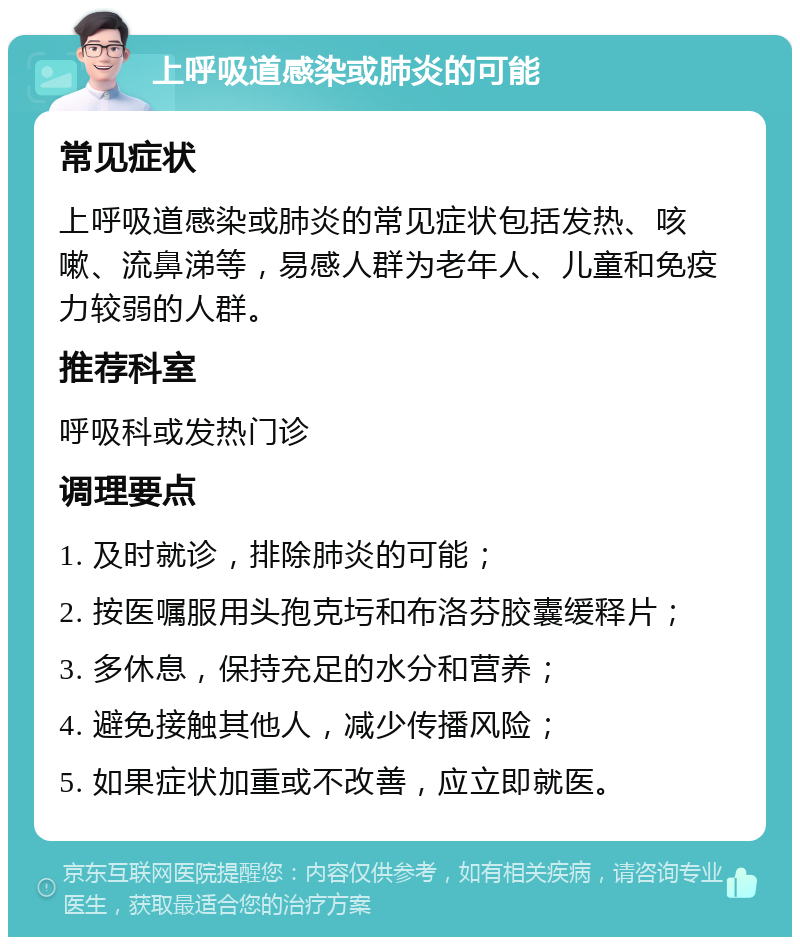 上呼吸道感染或肺炎的可能

常见症状

上呼吸道感染或肺炎的常见症状包括发热、咳嗽、流鼻涕等，易感人群为老年人、儿童和免疫力较弱的人群。

推荐科室

呼吸科或发热门诊

调理要点

1. 及时就诊，排除肺炎的可能；

2. 按医嘱服用头孢克圬和布洛芬胶囊缓释片；

3. 多休息，保持充足的水分和营养；

4. 避免接触其他人，减少传播风险；

5. 如果症状加重或不改善，应立即就医。

京东互联网医院提醒您：内容仅供参考，如有相关疾病，请咨询专业医生，获取最适合您的治疗方案